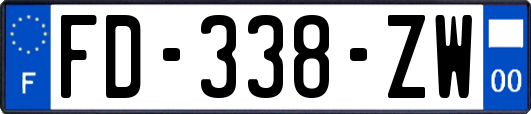 F

FD-338-ZW

00